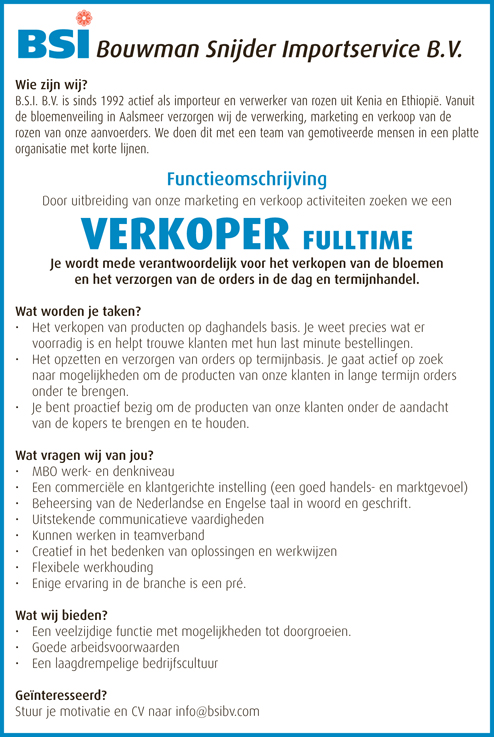 BSI Bouwman Snijder Importservice B.V.

Wie zijn wij?
B.S.I. B.V. is sinds 1992 actief als importeur en verwerker van rozen uit Kenia en Ethiopië. Vanuit de bloemenveiling in Aalsmeer verzorgen wij de verwerking, marketing en verkoop van de rozen van onze aanvoerders. We doen dit met een team van gemotiveerde mensen in een platte organisatie met korte lijnen.

Functieomschrijving
Door uitbreiding van onze marketing en verkoop activiteiten zoeken we een

VERKOPER FULLTIME

Je wordt mede verantwoordelijk voor het verkopen van de bloemen en het verzorgen van de orders in de dag en termijnhandel.

Wat worden je taken?
• Het verkopen van producten op daghandels basis. Je weet precies wat er voorradig is en helpt trouwe klanten met hun last minute bestellingen.
• Het opzetten en verzorgen van orders op termijnbasis. Je gaat actief op zoek naar mogelijkheden om de producten van onze klanten in lange termijn orders onder te brengen.
• Je bent proactief bezig om de producten van onze klanten onder de aandacht van de kopers te brengen en te houden.

Wat vragen wij van jou?
• MBO werk- en denkniveau
• Een commerciële en klantgerichte instelling (een goed handels- en marktgevoel)
• Beheersing van de Nederlandse en Engelse taal in woord en geschrift.
• Uitstekende communicatieve vaardigheden
• Kunnen werken in teamverband
• Creatief in het bedenken van oplossingen en werkwijzen
• Flexibele werkhouding
• Enige ervaring in de branche is een pré.

Wat wij bieden?
• Een veelzijdige functie met mogelijkheden tot doorgroeien.
• Goede arbeidsvoorwaarden
• Een laagdrempelige bedrijfscultuur

Geïnteresseerd?
Stuur je motivatie en CV naar info@bsibv.com